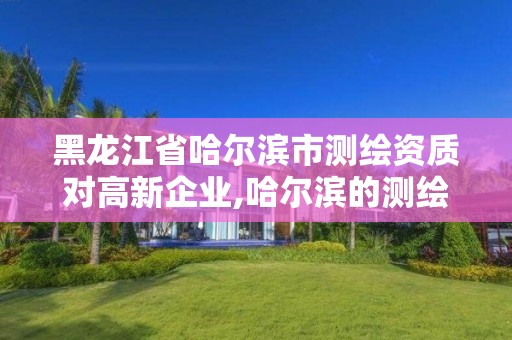 黑龙江省哈尔滨市测绘资质对高新企业,哈尔滨的测绘